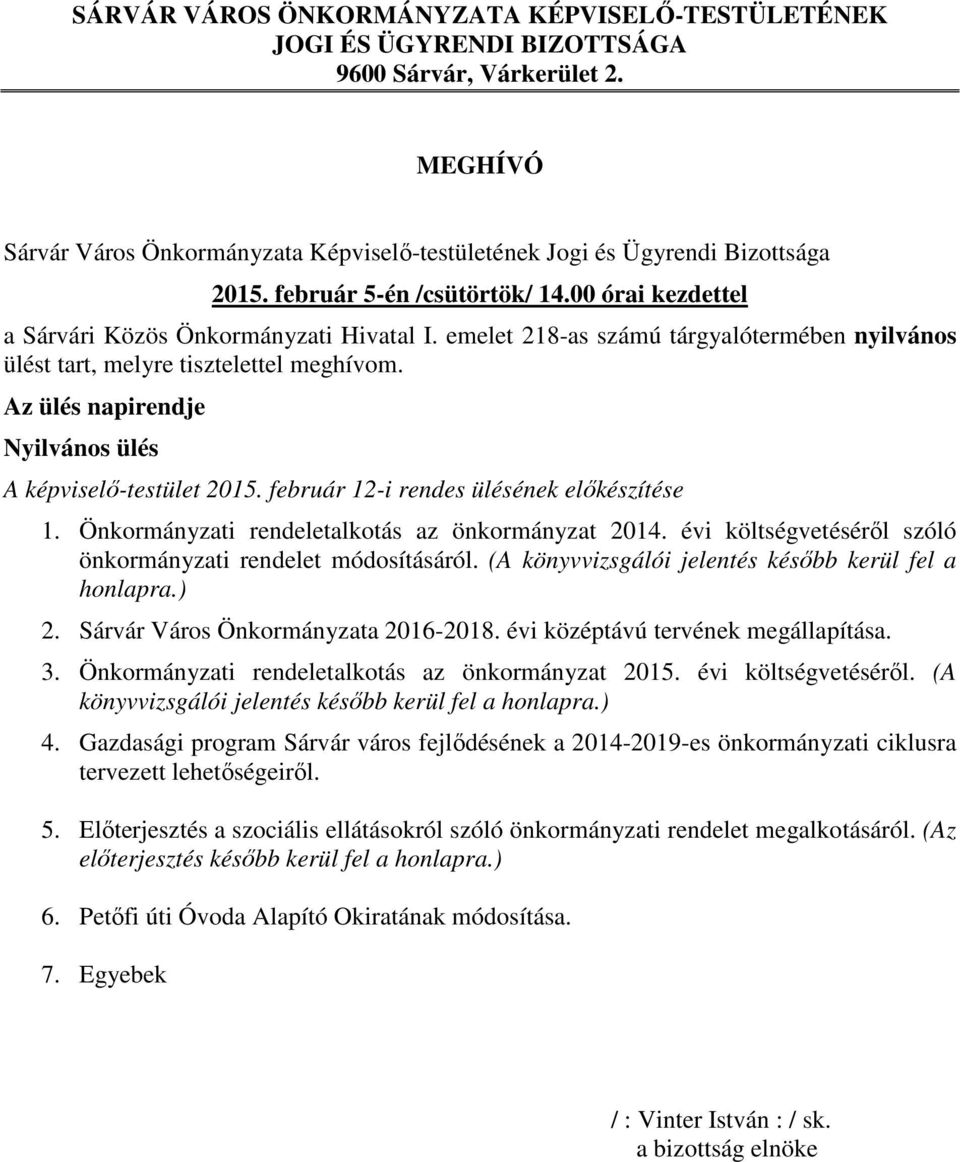 SÁRVÁR VÁROS ÖNKORMÁNYZATA KÉPVISELŐ-TESTÜLETÉNEK JOGI ÉS ÜGYRENDI BIZOTTSÁGA
9600 Sárvár, Várkerület 2.

MEGHÍVÓ

Sárvár Város Önkormányzata Képviselő-testületének Jogi és Ügyrendi Bizottsága

2015. február 5-én /csütörtök/ 14.00 órai kezdettel

a Sárvári Közös Önkormányzati Hivatal I. emelet 218-as számú tárgyalótermében nyilvános ülést tart, melyre tisztelettel meghívom.

Az ülés napirendje

Nyilvános ülés

A képviselő-testület 2015. február 12-i rendes ülésének előkészítése

1. Önkormányzati rendeletalkotás az önkormányzat 2014. évi költségvetéséről szóló önkormányzati rendelet módosításáról. (A könyvvizsgálói jelentés később kerül fel a honlapra.)

2. Sárvár Város Önkormányzata 2016-2018. évi középtávú tervének megállapítása.

3. Önkormányzati rendeletalkotás az önkormányzat 2015. évi költségvetéséről. (A könyvvizsgálói jelentés később kerül fel a honlapra.)

4. Gazdasági program Sárvár város fejlődésének a 2014-2019-es önkormányzati ciklusra tervezett lehetőségeiről.

5. Előterjesztés a szociális ellátásokról szóló önkormányzati rendelet megalkotásáról. (Az előterjesztés később kerül fel a honlapra.)

6. Petőfi úti Óvoda Alapító Okiratának módosítása.

7. Egyebek

/ : Vinter István : / sk.
a bizottság elnöke